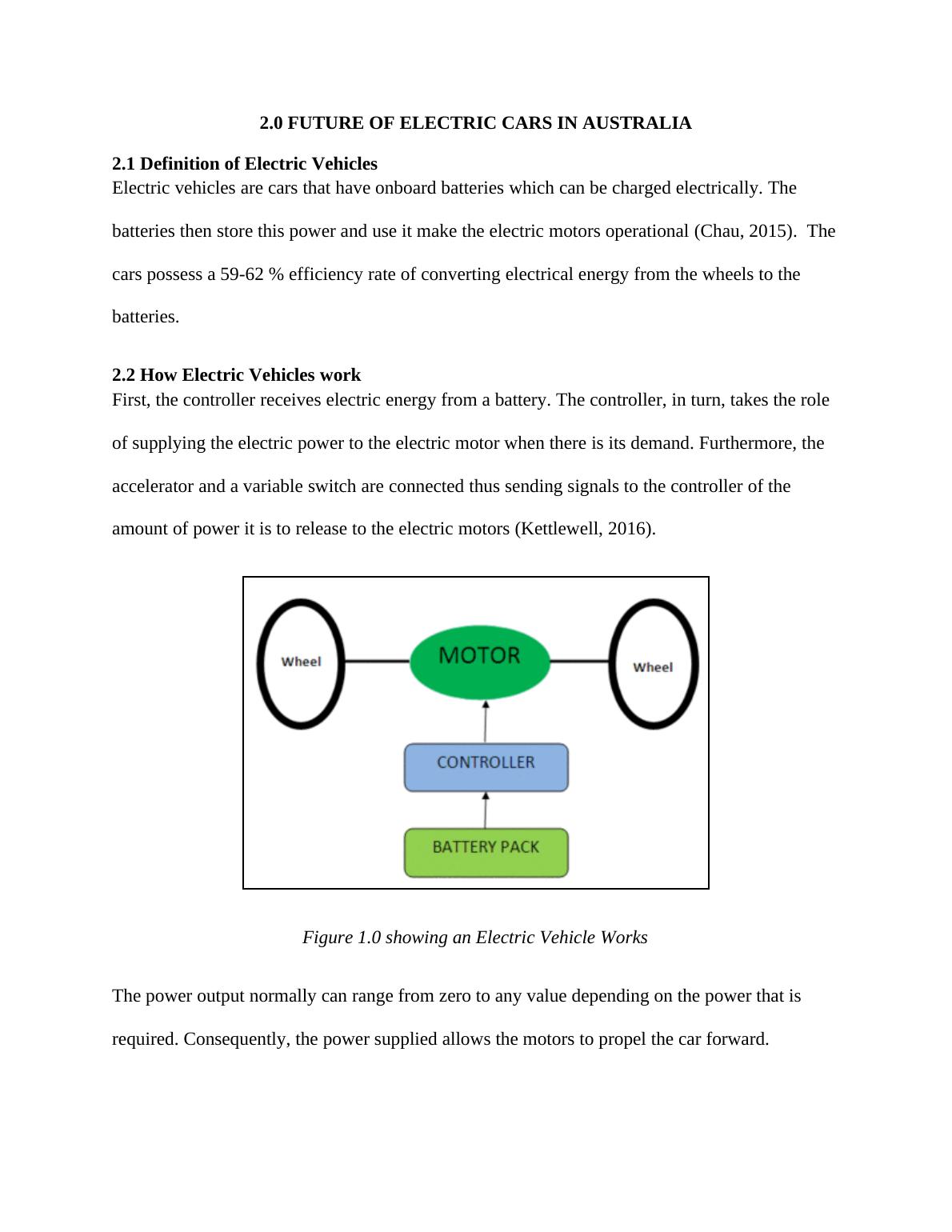 2.0 FUTURE OF ELECTRIC CARS IN AUSTRALIA

2.1 Definition of Electric Vehicles
Electric vehicles are cars that have onboard batteries which can be charged electrically. The batteries then store this power and use it make the electric motors operational (Chau, 2015). The cars possess a 59-62 % efficiency rate of converting electrical energy from the wheels to the batteries.

2.2 How Electric Vehicles work
First, the controller receives electric energy from a battery. The controller, in turn, takes the role of supplying the electric power to the electric motor when there is its demand. Furthermore, the accelerator and a variable switch are connected thus sending signals to the controller of the amount of power it is to release to the electric motors (Kettlewell, 2016).

Wheel
MOTOR
Wheel
CONTROLLER
BATTERY PACK

Figure 1.0 showing an Electric Vehicle Works

The power output normally can range from zero to any value depending on the power that is required. Consequently, the power supplied allows the motors to propel the car forward.